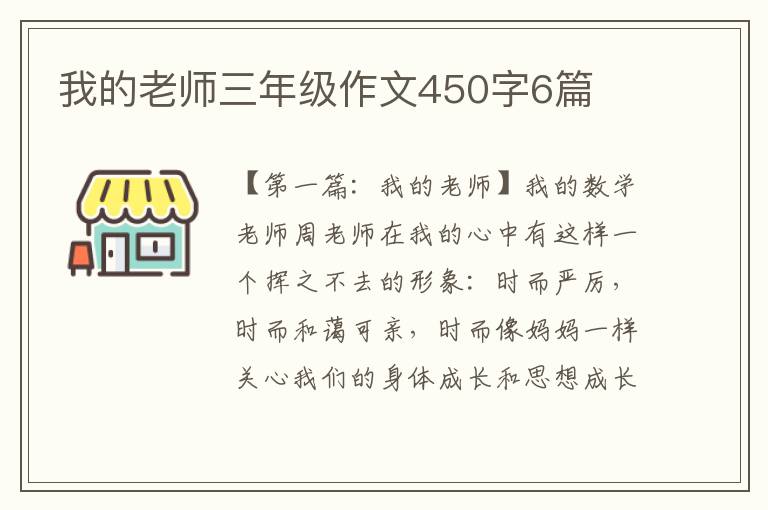 我的老师三年级作文450字6篇

【第一篇：我的老师】我的数学老师周老师在我的心中有这样一个挥之不去的形象：时而严厉，时而和蔼可亲，时而像妈妈一样关心我们的身体成长和思想成长